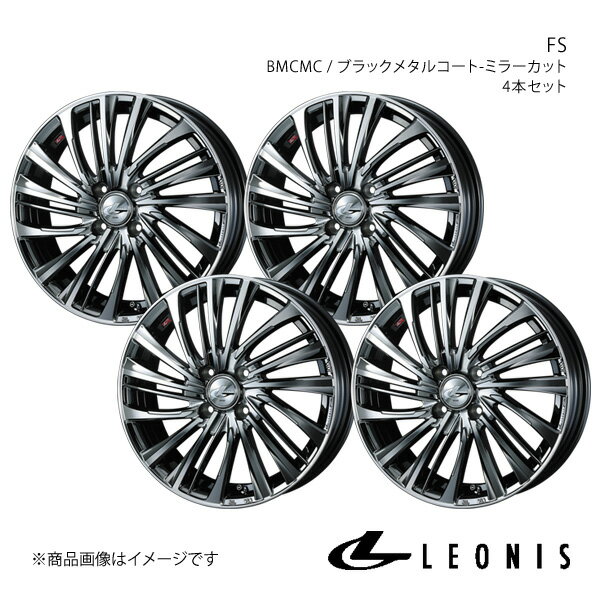 FS
BMCMC / ブラックメタルコート-ミラーカット
4本セット

※商品画像はイメージです

LEONIS